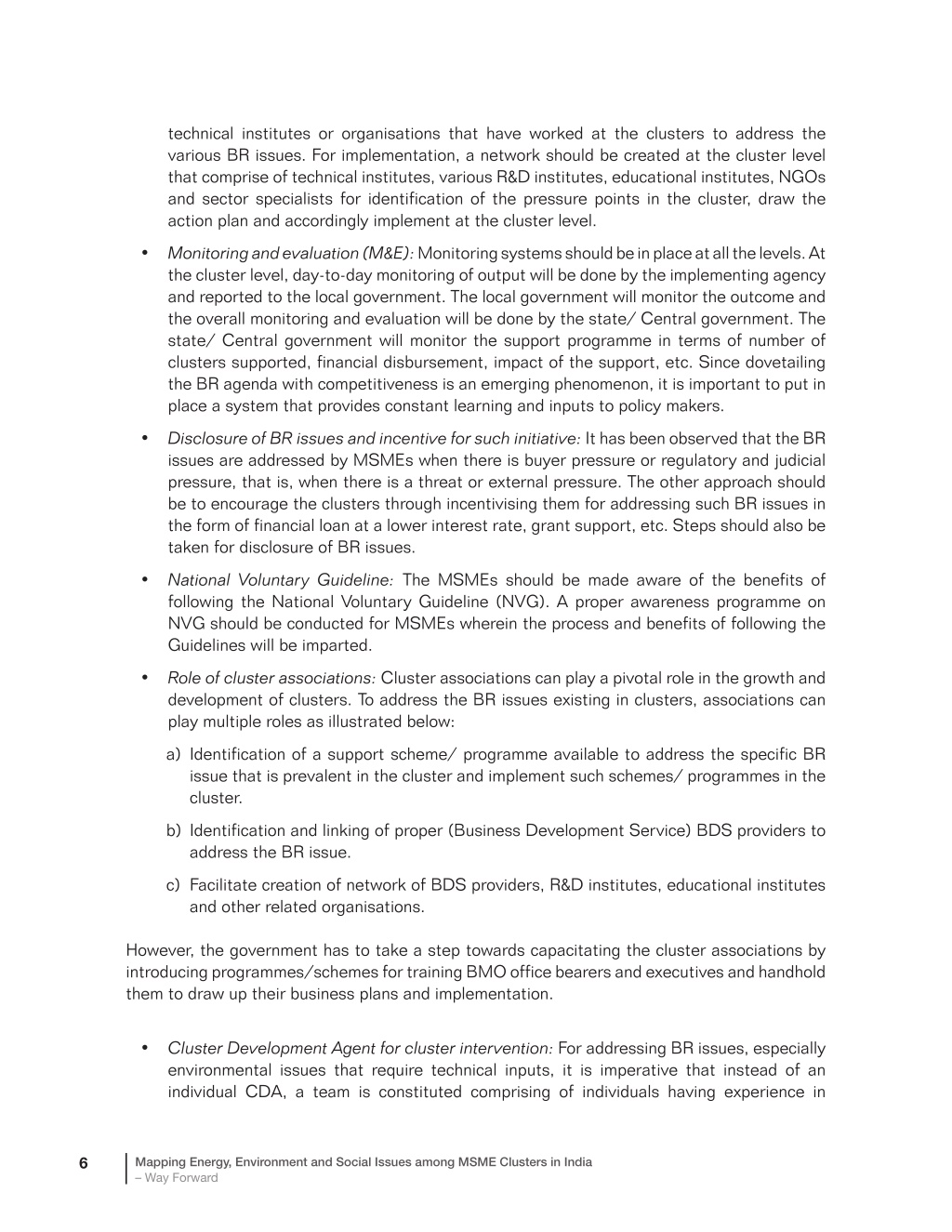 technical institutes or organisations that have worked at the clusters to address the various BR issues. For implementation, a network should be created at the cluster level that comprise of technical institutes, various R&D institutes, educational institutes, NGOs and sector specialists for identification of the pressure points in the cluster, draw the action plan and accordingly implement at the cluster level.

• Monitoring and evaluation (M&E): Monitoring systems should be in place at all the levels. At the cluster level, day-to-day monitoring of output will be done by the implementing agency and reported to the local government. The local government will monitor the outcome and the overall monitoring and evaluation will be done by the state/ Central government. The state/ Central government will monitor the support programme in terms of number of clusters supported, financial disbursement, impact of the support, etc. Since dovetailing the BR agenda with competitiveness is an emerging phenomenon, it is important to put in place a system that provides constant learning and inputs to policy makers.

• Disclosure of BR issues and incentive for such initiative: It has been observed that the BR issues are addressed by MSMEs when there is buyer pressure or regulatory and judicial pressure, that is, when there is a threat or external pressure. The other approach should be to encourage the clusters through incentivising them for addressing such BR issues in the form of financial loan at a lower interest rate, grant support, etc. Steps should also be taken for disclosure of BR issues.

• National Voluntary Guideline: The MSMEs should be made aware of the benefits of following the National Voluntary Guideline (NVG). A proper awareness programme on NVG should be conducted for MSMEs wherein the process and benefits of following the Guidelines will be imparted.

• Role of cluster associations: Cluster associations can play a pivotal role in the growth and development of clusters. To address the BR issues existing in clusters, associations can play multiple roles as illustrated below:

a) Identification of a support scheme/ programme available to address the specific BR issue that is prevalent in the cluster and implement such schemes/ programmes in the cluster.

b) Identification and linking of proper (Business Development Service) BDS providers to address the BR issue.

c) Facilitate creation of network of BDS providers, R&D institutes, educational institutes and other related organisations.

However, the government has to take a step towards capacitating the cluster associations by introducing programmes/schemes for training BMO office bearers and executives and handhold them to draw up their business plans and implementation.

• Cluster Development Agent for cluster intervention: For addressing BR issues, especially environmental issues that require technical inputs, it is imperative that instead of an individual CDA, a team is constituted comprising of individuals having experience in

6 Mapping Energy, Environment and Social Issues among MSME Clusters in India – Way Forward